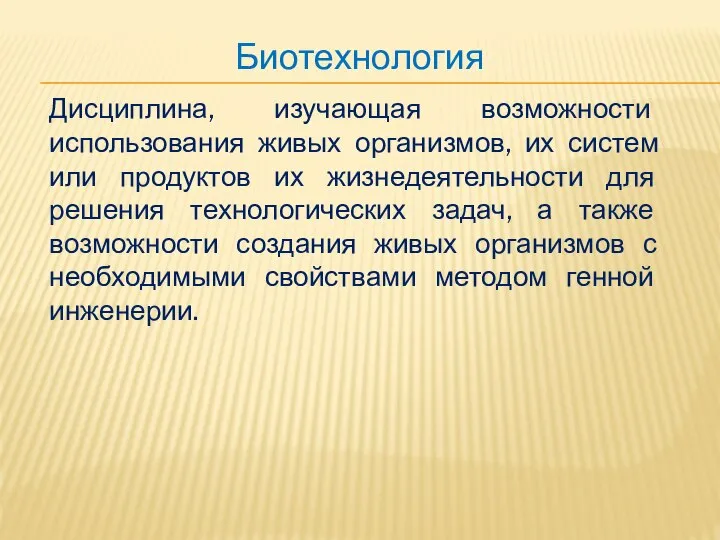 Биотехнология

Дисциплина, изучающая возможности использования живых организмов, их систем или продуктов их жизнедеятельности для решения технологических задач, а также возможности создания живых организмов с необходимыми свойствами методом генной инженерии.